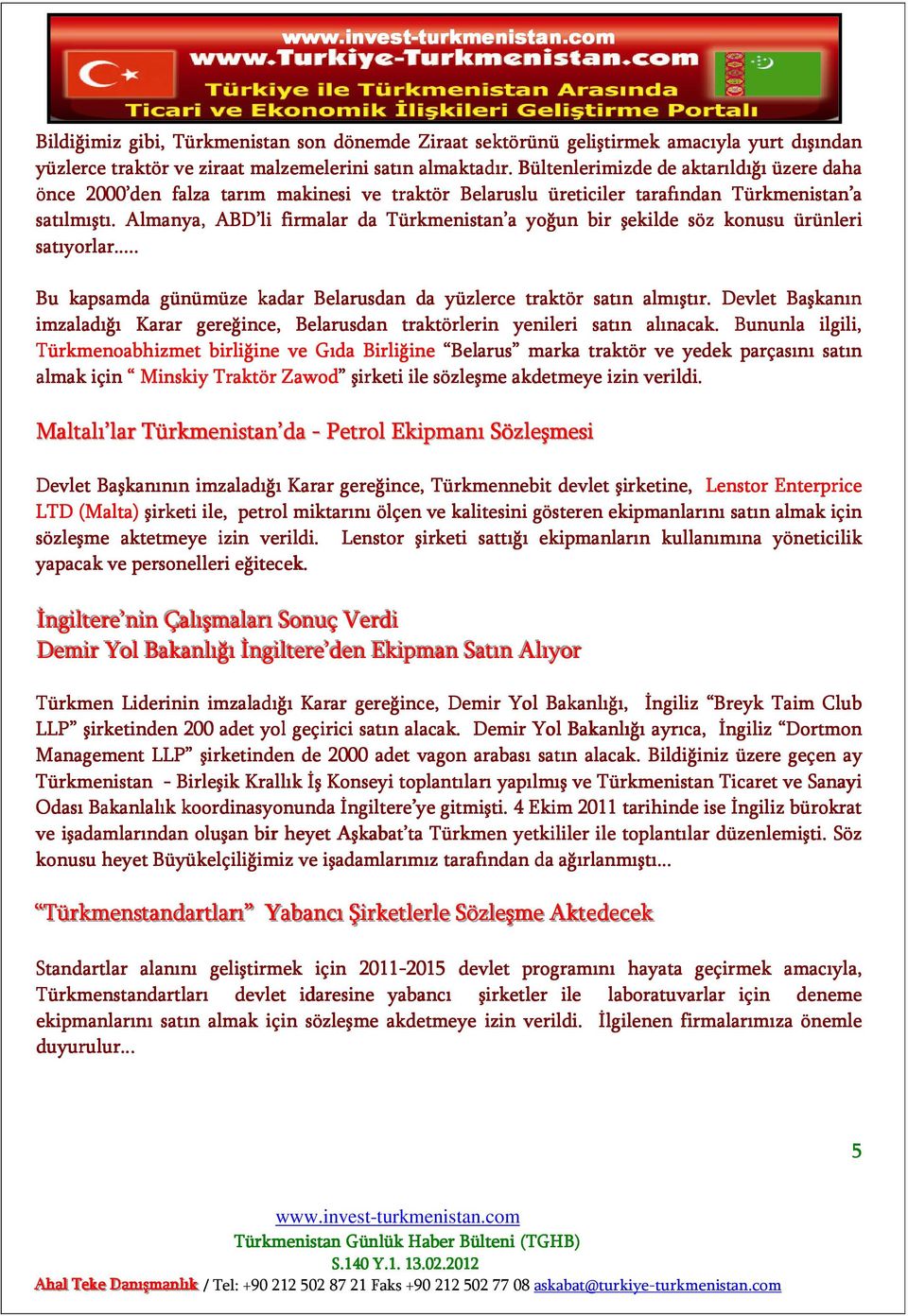 www.invest-turkmenistan.com
www.Turkiye-Turkmenistan.com
Türkiye ile Türkmenistan Arasında
Ticari ve Ekonomik İlişkileri Geliştirme Portalı

Bildiğimiz gibi, Türkmenistan son dönemde Ziraat sektörünü geliştirmek amacıyla yurt dışından yüzlerce traktör ve ziraat malzemelerini satın almaktadır. Bültenlerimizde de aktarıldığı üzere daha önce 2000'den falza tarım makinesi ve traktör Belaruslu üreticiler tarafından Türkmenistan'a satılmıştı. Almanya, ABD'li firmalar da Türkmenistan'a yoğun bir şekilde söz konusu ürünleri satıyorlar.....

Bu kapsamda günümüze kadar Belarusdan da yüzlerce traktör satın almıştır. Devlet Başkanın imzaladığı Karar gereğince, Belarusdan traktörlerin yenileri satın alınacak. Bununla ilgili, Türkmenoabhizmet birliğine ve Gıda Birliğine "Belarus" marka traktör ve yedek parçasını satın almak için " Minskiy Traktör Zawod" şirketi ile sözleşme akdetmeye izin verildi.

Maltalı'lar Türkmenistan'da - Petrol Ekipmanı Sözleşmesi

Devlet Başkanının imzaladığı Karar gereğince, Türkmennebit devlet şirketine, Lenstor Enterprice LTD (Malta) şirketi ile, petrol miktarını ölçen ve kalitesini gösteren ekipmanlarını satın almak için sözleşme aktetmeye izin verildi. Lenstor şirketi sattığı ekipmanların kullanımına yöneticilik yapacak ve personelleri eğitecek.

İngiltere'nin Çalışmaları Sonuç Verdi
Demir Yol Bakanlığı İngiltere'den Ekipman Satın Alıyor

Türkmen Liderinin imzaladığı Karar gereğince, Demir Yol Bakanlığı, İngiliz "Breyk Taim Club LLP" şirketinden 200 adet yol geçirici satın alacak. Demir Yol Bakanlığı ayrıca, İngiliz "Dortmon Management LLP" şirketinden de 2000 adet vagon arabası satın alacak. Bildiğiniz üzere geçen ay Türkmenistan - Birleşik Krallık İş Konseyi toplantıları yapılmış ve Türkmenistan Ticaret ve Sanayi Odası Bakanlalık koordinasyonunda İngiltere'ye gitmişti. 4 Ekim 2011 tarihinde ise İngiliz bürokrat ve işadamlarından oluşan bir heyet Aşkabat'ta Türkmen yetkililer ile toplantılar düzenlemişti. Söz konusu heyet Büyükelçiliğimiz ve işadamlarımız tarafından da ağırlanmıştı...

"Türkmenstandartları" Yabancı Şirketlerle Sözleşme Aktedecek

Standartlar alanını geliştirmek için 2011-2015 devlet programını hayata geçirmek amacıyla, Türkmenstandartları devlet idaresine yabancı şirketler ile laboratuvarlar için deneme ekipmanlarını satın almak için sözleşme akdetmeye izin verildi. İlgilenen firmalarımıza önemle duyurulur...

5

www.invest-turkmenistan.com
Türkmenistan Günlük Haber Bülteni (TGHB)
S.140 Y.1. 13.02.2012
Ahal Teke Danışmanlık / Tel: +90 212 502 87 21 Faks +90 212 502 77 08 askabat@turkiye-turkmenistan.com